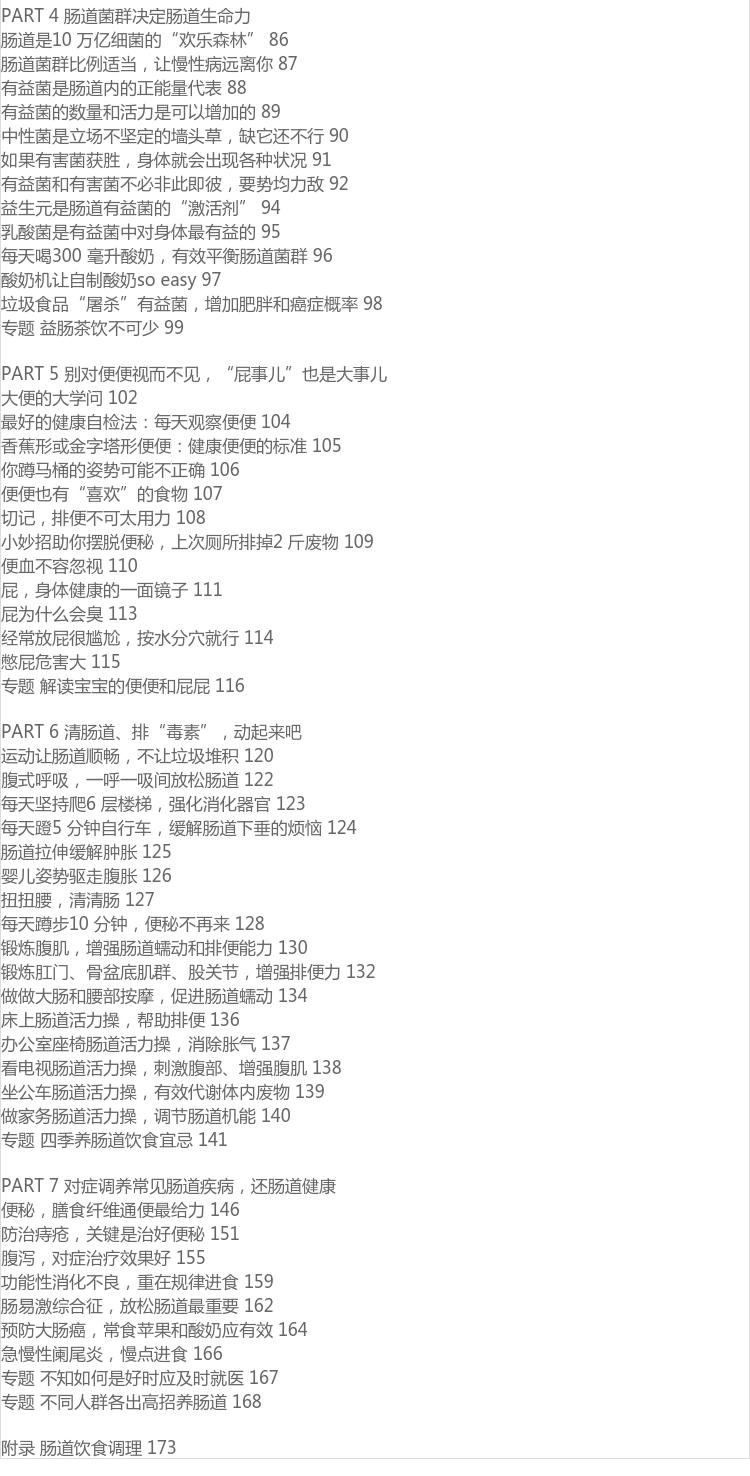 PART 4 肠道菌群决定肠道生命力
肠道是10万亿细菌的“欢乐森林” 86
肠道菌群比例适当，让慢性病远离你 87
有益菌是肠道内的正能量代表 88
有益菌的数量和活力是可以增加的 89
中性菌是立场不坚定的墙头草，缺它还不行 90
如果有害菌获胜，身体就会出现各种状况 91
有益菌和有害菌不必非此即彼，要势均力敌 92
益生元是肠道有益菌的“激活剂” 94
乳酸菌是有益菌中对身体最有益的 95
每天喝300毫升酸奶，有效平衡肠道菌群 96
酸奶机让自制酸奶so easy 97
垃圾食品“屠杀”有益菌，增加肥胖和癌症概率 98
专题 益肠茶饮不可少 99

PART 5 别对便便视而不见，“屁事儿”也是大事儿
大便的大学问 102
最好的健康自检法：每天观察便便 104
香蕉形或金字塔形便便：健康便便的标准 105
你蹲马桶的姿势可能不正确 106
便便也有“喜欢”的食物 107
切记，排便不可太用力 108
小妙招助你摆脱便秘，上次厕所排掉2斤废物 109
便血不容忽视 110
屁，身体健康的一面镜子 111
屁为什么会臭 113
经常放屁很尴尬，按水分穴就行 114
憋屁危害大 115
专题 解读宝宝的便便和屁屁 116

PART 6 清肠道、排“毒素”，动起来吧
运动让肠道顺畅，不让垃圾堆积 120
腹式呼吸，一呼一吸间放松肠道 122
每天坚持爬6层楼梯，强化消化器官 123
每天蹬5分钟自行车，缓解肠道下垂的烦恼 124
肠道拉伸缓解肿胀 125
婴儿姿势驱走腹胀 126
扭扭腰，清清肠 127
每天蹲步10分钟，便秘不再来 128
锻炼腹肌，增强肠道蠕动和排便能力 130
锻炼肛门、骨盆底肌群、股关节，增强排便力 132
做做大肠和腰部按摩，促进肠道蠕动 134
床上肠道活力操，帮助排便 136
办公室座椅肠道活力操，消除胀气 137
看电视肠道活力操，刺激腹部、增强腹肌 138
坐公车肠道活力操，有效代谢体内废物 139
做家务肠道活力操，调节肠道机能 140
专题 四季养肠道饮食宜忌 141

PART 7 对症调养常见肠道疾病，还肠道健康
便秘，膳食纤维通便最给力 146
防治痔疮，关键是治好便秘 151
腹泻，对症治疗效果好 155
功能性消化不良，重在规律进食 159
肠易激综合征，放松肠道最重要 162
预防大肠癌，常食苹果和酸奶应有效 164
急慢性阑尾炎，慢点进食 166
专题 不知如何是好时应及时就医 167
专题 不同人群各出高招养肠道 168

附录 肠道饮食调理 173